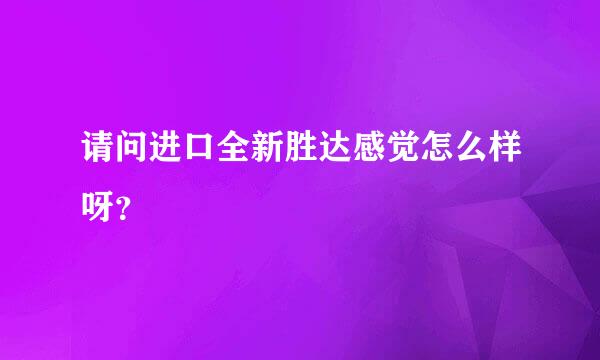 请问进口全新胜达感觉怎么样呀？